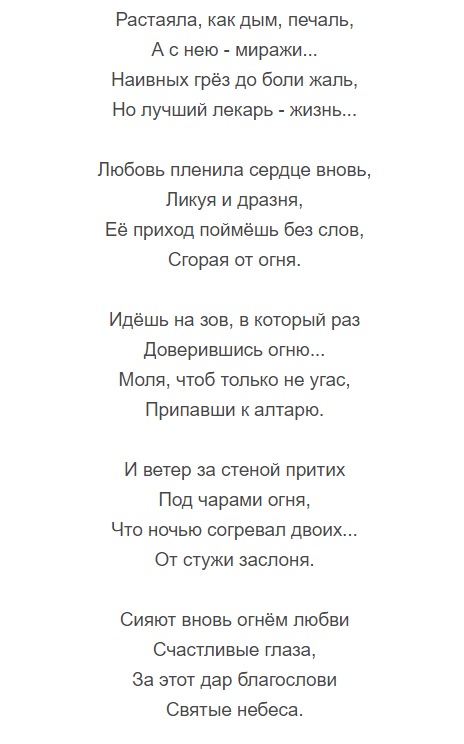 Растаяла, как дым, печаль,
А с нею - миражи...
Наивных грёз до боли жаль,
Но лучший лекарь - жизнь...

Любовь пленила сердце вновь,
Ликуя и дразня,
Её приход поймёшь без слов,
Сгорая от огня.

Идёшь на зов, в который раз
Доверившись огню...
Моля, чтоб только не угас,
Припавши к алтарю.

И ветер за стеной притих
Под чарами огня,
Что ночью согревал двоих...
От стужи заслоня.

Сияют вновь огнём любви
Счастливые глаза,
За этот дар благослови
Святые небеса.